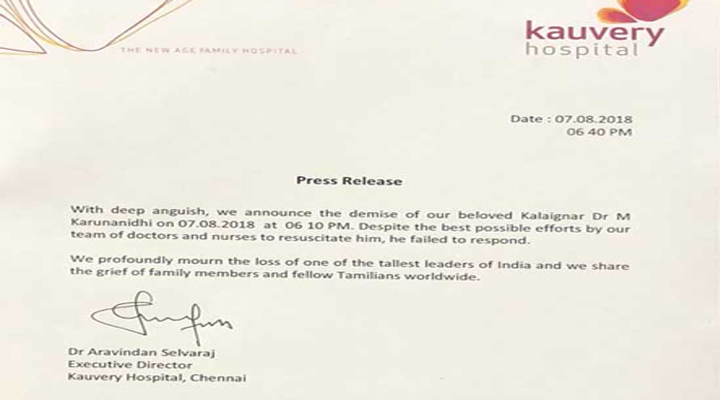 THE NEW AGE FAMILY HOSPITAL

kauvery
hospital

Date : 07.08.2018
06 40 PM

Press Release

With deep anguish, we announce the demise of our beloved Kalaignar Dr M Karunanidhi on 07.08.2018 at 06 10 PM. Despite the best possible efforts by our team of doctors and nurses to resuscitate him, he failed to respond.

We profoundly mourn the loss of one of the tallest leaders of India and we share the grief of family members and fellow Tamilians worldwide.

Dr Aravindan Selvaraj
Executive Director
Kauvery Hospital, Chennai